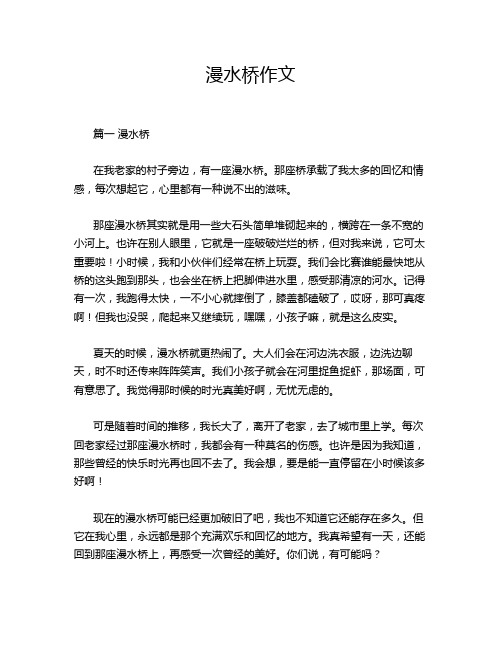 漫水桥作文

篇一 漫水桥

在我老家的村子旁边，有一座漫水桥。那座桥承载了我太多的回忆和情感，每次想起它，心里都有一种说不出的滋味。

那座漫水桥其实就是用一些大石头简单堆砌起来的，横跨在一条不宽的小河上。也许在别人眼里，它就是一座破破烂烂的桥，但对我来说，它可太重要啦！小时候，我和小伙伴们经常在桥上玩耍。我们会比赛谁能最快地从桥的这头跑到那头，也会坐在桥上把脚伸进水里，感受那清凉的河水。记得有一次，我跑得太快，一不小心就摔倒了，膝盖都磕破了，哎呀，那可真疼啊！但我也没哭，爬起来又继续玩，嘿嘿，小孩子嘛，就是这么皮实。

夏天的时候，漫水桥就更热闹了。大人们会在河边洗衣服，边洗边聊天，时不时还传来阵阵笑声。我们小孩子就会在河里捉鱼捉虾，那场面，可有意思了。我觉得那时候的时光真美好啊，无忧无虑的。

可是随着时间的推移，我长大了，离开了老家，去了城市里上学。每次回老家经过那座漫水桥时，我都会有一种莫名的伤感。也许是因为我知道，那些曾经的快乐时光再也回不去了。我会想，要是能一直停留在小时候该多好啊！

现在的漫水桥可能已经更加破旧了吧，我也不知道它还能存在多久。但它在我心里，永远都是那个充满欢乐和回忆的地方。我真希望有一天，还能回到那座漫水桥上，再感受一次曾经的美好。你们说，有可能吗？